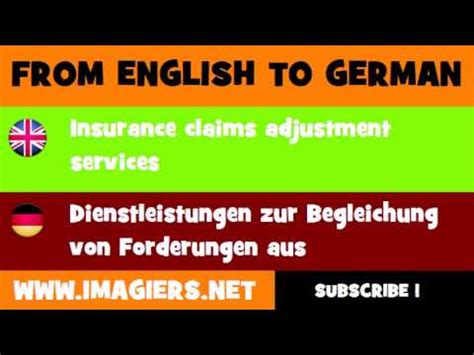 FROM ENGLISH TO GERMAN

Insurance claims adjustment services

Dienstleistungen zur Begleichung von Forderungen aus

WWW.IMAGIERS.NET

SUBSCRIBE !